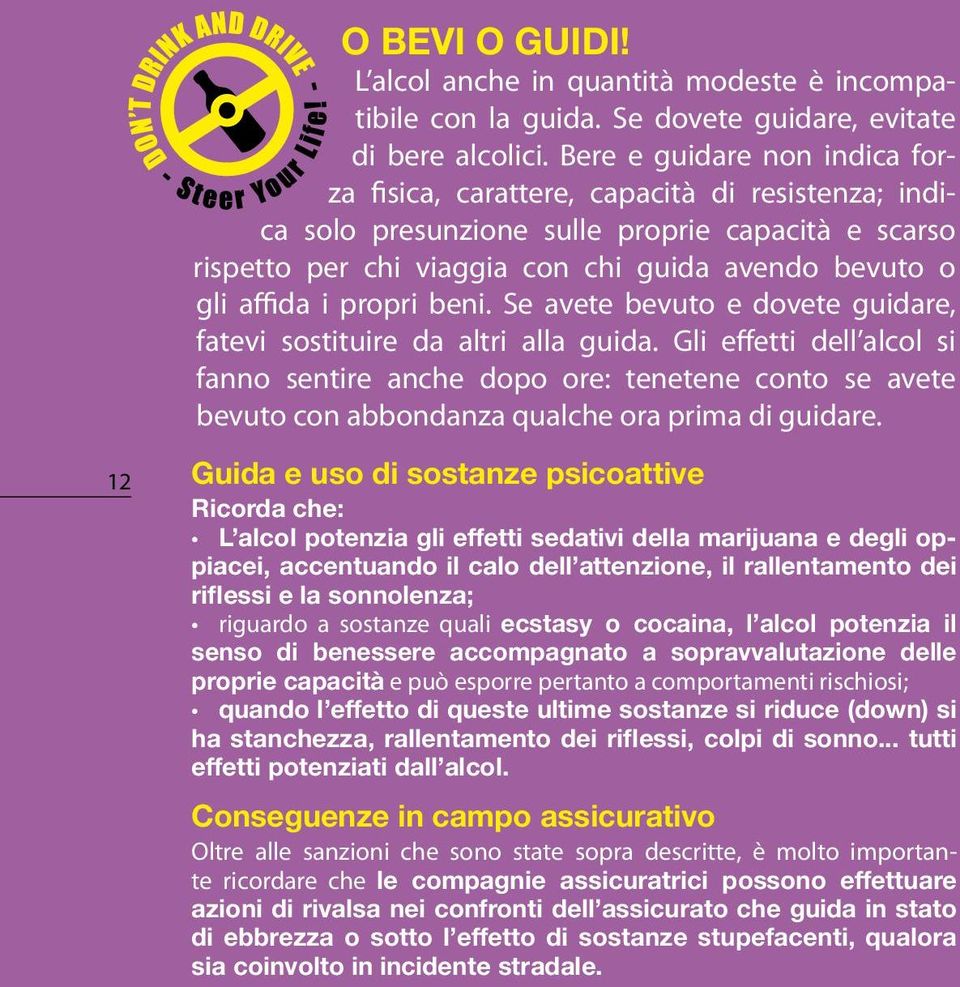 DON'T DRINK AND DRIVE - Steer Your Life! -

O BEVI O GUIDI!

L'alcol anche in quantità modeste è incompatibile con la guida. Se dovete guidare, evitate di bere alcolici. Bere e guidare non indica forza fisica, carattere, capacità di resistenza; indica solo presunzione sulle proprie capacità e scarso rispetto per chi viaggia con chi guida avendo bevuto o gli affida i propri beni. Se avete bevuto e dovete guidare, fatevi sostituire da altri alla guida. Gli effetti dell'alcol si fanno sentire anche dopo ore: tenetene conto se avete bevuto con abbondanza qualche ora prima di guidare.

12

Guida e uso di sostanze psicoattive

Ricorda che:

• L'alcol potenzia gli effetti sedativi della marijuana e degli oppiacei, accentuando il calo dell'attenzione, il rallentamento dei riflessi e la sonnolenza;

• riguardo a sostanze quali ecstasy o cocaina, l'alcol potenzia il senso di benessere accompagnato a sopravvalutazione delle proprie capacità e può esporre pertanto a comportamenti rischiosi;

• quando l'effetto di queste ultime sostanze si riduce (down) si ha stanchezza, rallentamento dei riflessi, colpi di sonno... tutti effetti potenziati dall'alcol.

Conseguenze in campo assicurativo

Oltre alle sanzioni che sono state sopra descritte, è molto importante ricordare che le compagnie assicuratrici possono effettuare azioni di rivalsa nei confronti dell'assicurato che guida in stato di ebbrezza o sotto l'effetto di sostanze stupefacenti, qualora sia coinvolto in incidente stradale.